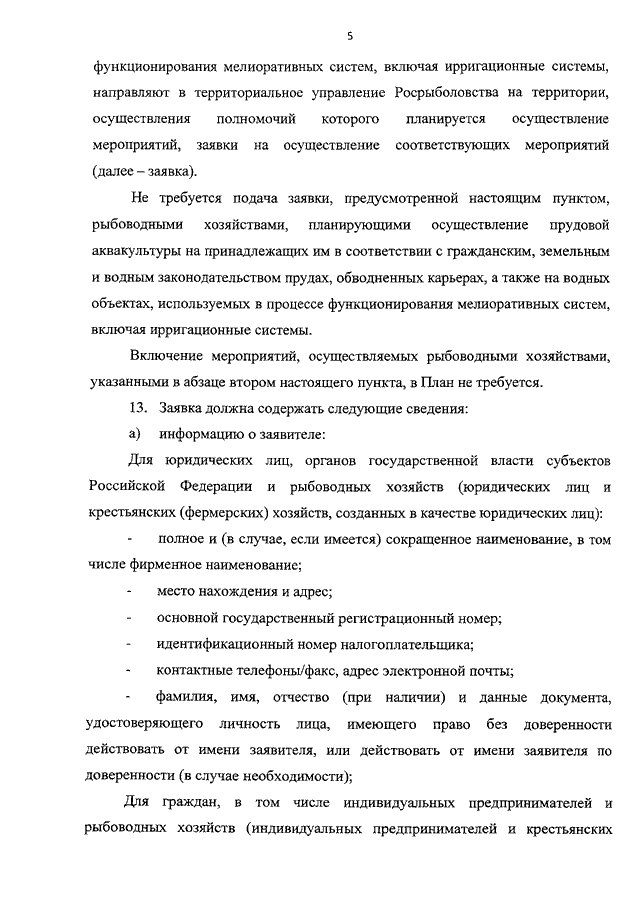 5

функционирования мелиоративных систем, включая ирригационные системы, направляют в территориальное управление Росрыболовства на территории, осуществления полномочий которого планируется осуществление мероприятий, заявки на осуществление соответствующих мероприятий (далее – заявка).

Не требуется подача заявки, предусмотренной настоящим пунктом, рыбоводными хозяйствами, планирующими осуществление прудовой аквакультуры на принадлежащих им в соответствии с гражданским, земельным и водным законодательством прудах, обводненных карьерах, а также на водных объектах, используемых в процессе функционирования мелиоративных систем, включая ирригационные системы.

Включение мероприятий, осуществляемых рыбоводными хозяйствами, указанными в абзаце втором настоящего пункта, в План не требуется.

13. Заявка должна содержать следующие сведения:

а) информацию о заявителе:

Для юридических лиц, органов государственной власти субъектов Российской Федерации и рыбоводных хозяйств (юридических лиц и крестьянских (фермерских) хозяйств, созданных в качестве юридических лиц):

- полное и (в случае, если имеется) сокращенное наименование, в том числе фирменное наименование;

- место нахождения и адрес;

- основной государственный регистрационный номер;

- идентификационный номер налогоплательщика;

- контактные телефоны/факс, адрес электронной почты;

- фамилия, имя, отчество (при наличии) и данные документа, удостоверяющего личность лица, имеющего право без доверенности действовать от имени заявителя, или действовать от имени заявителя по доверенности (в случае необходимости);

Для граждан, в том числе индивидуальных предпринимателей и рыбоводных хозяйств (индивидуальных предпринимателей и крестьянских